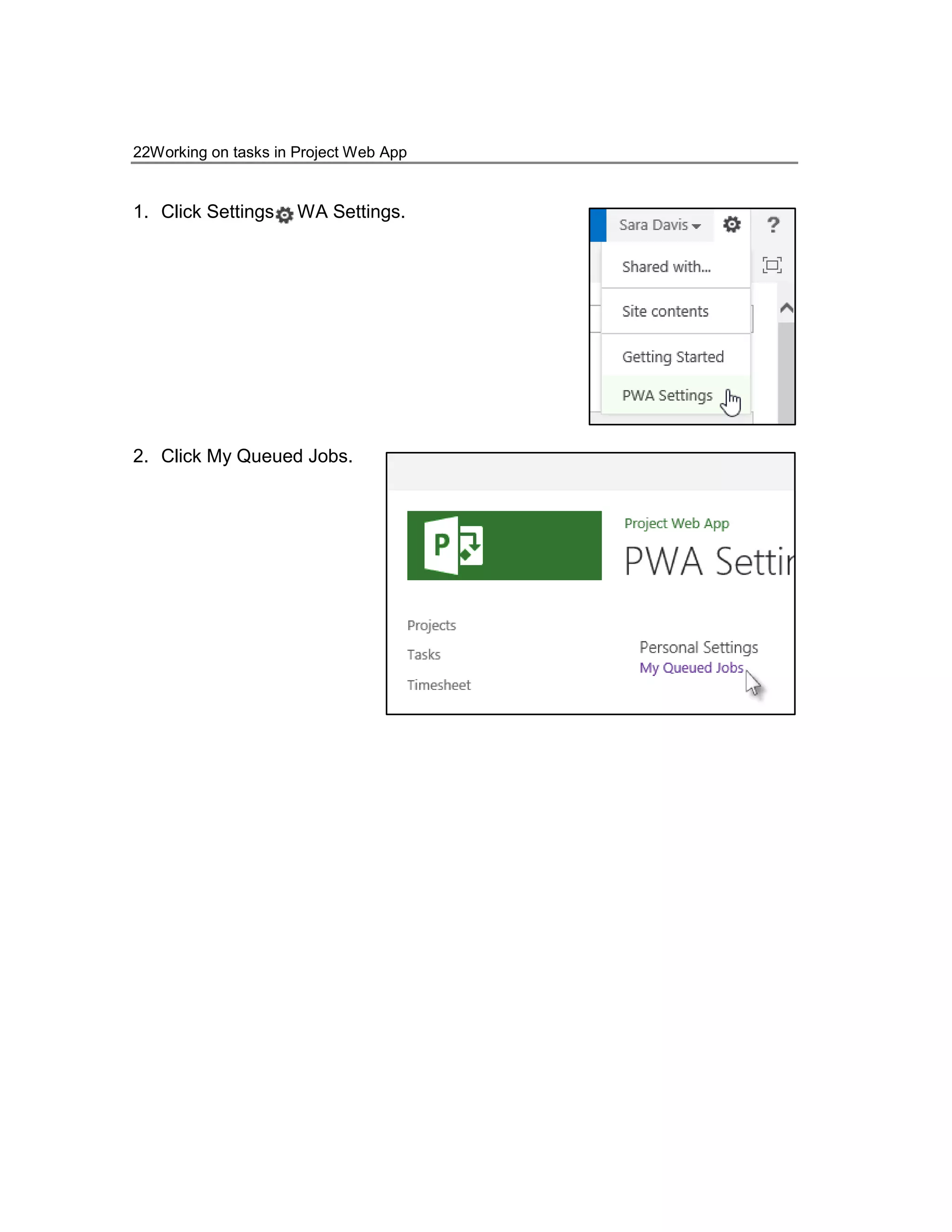 22Working on tasks in Project Web App

1. Click Settings WA Settings.

Sara Davis

?

Shared with...

Site contents

Getting Started

PWA Settings

2. Click My Queued Jobs.

P

Project Web App

PWA Settir

Projects

Tasks

Timesheet

Personal Settings

My Queued Jobs